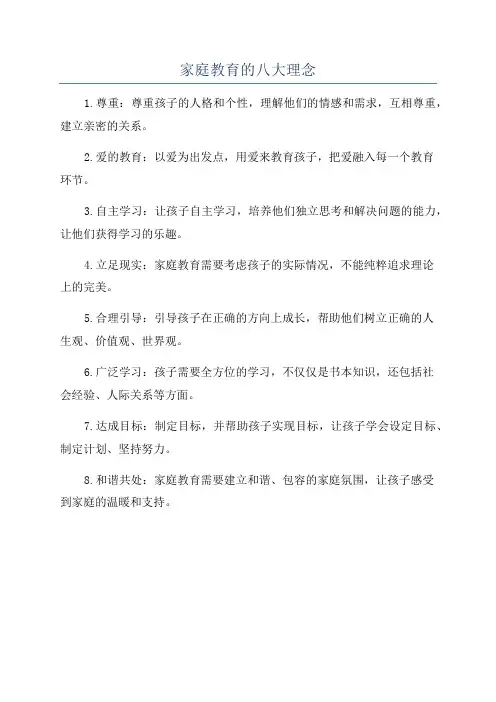 家庭教育的八大理念

1.尊重：尊重孩子的人格和个性，理解他们的情感和需求，互相尊重，建立亲密的关系。

2.爱的教育：以爱为出发点，用爱来教育孩子，把爱融入每一个教育环节。

3.自主学习：让孩子自主学习，培养他们独立思考和解决问题的能力，让他们获得学习的乐趣。

4.立足现实：家庭教育需要考虑孩子的实际情况，不能纯粹追求理论上的完美。

5.合理引导：引导孩子在正确的方向上成长，帮助他们树立正确的人生观、价值观、世界观。

6.广泛学习：孩子需要全方位的学习，不仅仅是书本知识，还包括社会经验、人际关系等方面。

7.达成目标：制定目标，并帮助孩子实现目标，让孩子学会设定目标、制定计划、坚持努力。

8.和谐共处：家庭教育需要建立和谐、包容的家庭氛围，让孩子感受到家庭的温暖和支持。